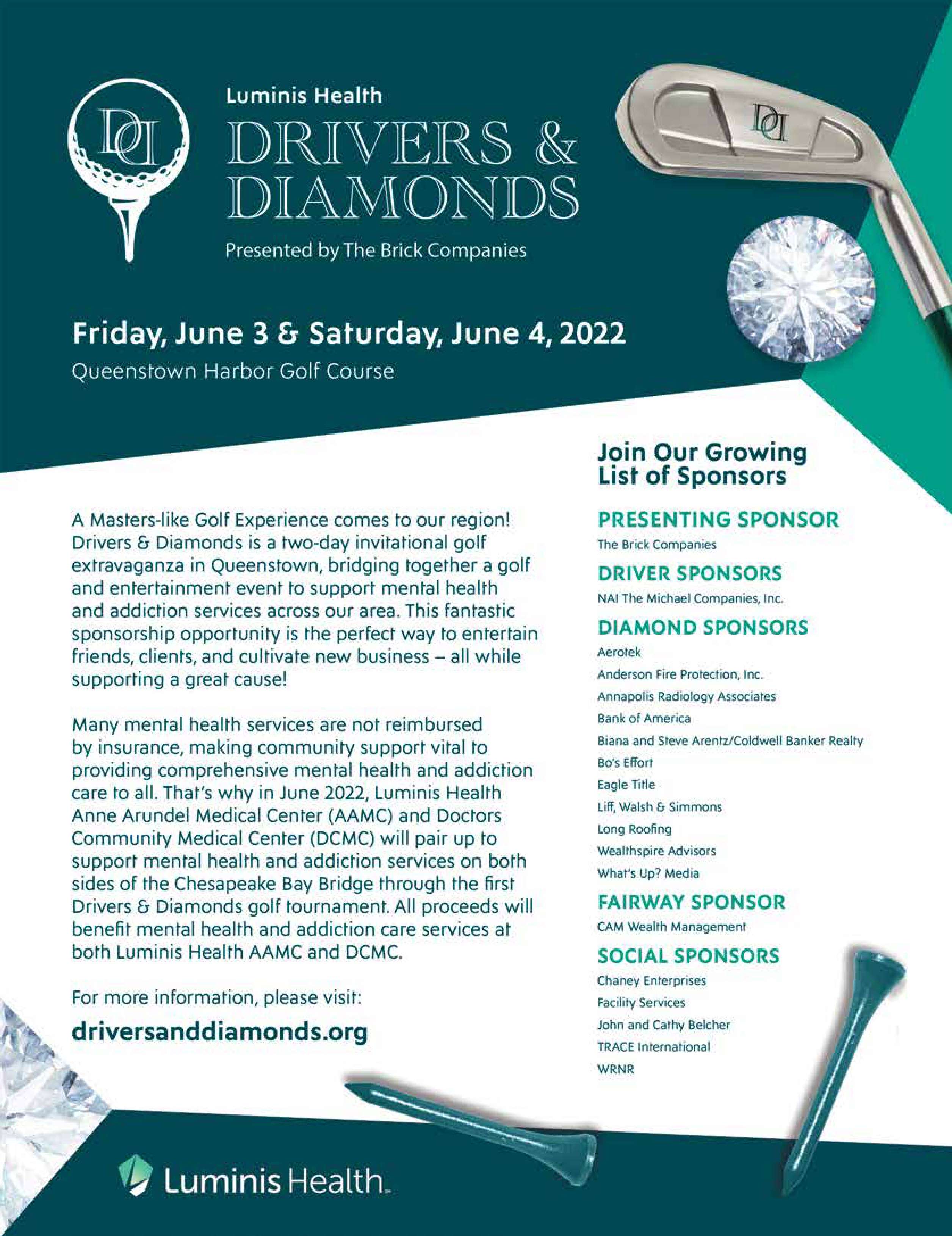 Luminis Health
DRIVERS & DIAMONDS
Presented by The Brick Companies

Friday, June 3 & Saturday, June 4, 2022
Queenstown Harbor Golf Course

A Masters-like Golf Experience comes to our region! Drivers & Diamonds is a two-day invitational golf extravaganza in Queenstown, bridging together a golf and entertainment event to support mental health and addiction services across our area. This fantastic sponsorship opportunity is the perfect way to entertain friends, clients, and cultivate new business – all while supporting a great cause!

Many mental health services are not reimbursed by insurance, making community support vital to providing comprehensive mental health and addiction care to all. That's why in June 2022, Luminis Health Anne Arundel Medical Center (AAMC) and Doctors Community Medical Center (DCMC) will pair up to support mental health and addiction services on both sides of the Chesapeake Bay Bridge through the first Drivers & Diamonds golf tournament. All proceeds will benefit mental health and addiction care services at both Luminis Health AAMC and DCMC.

For more information, please visit:
driversanddiamonds.org

Join Our Growing List of Sponsors

PRESENTING SPONSOR
The Brick Companies

DRIVER SPONSORS
NAI The Michael Companies, Inc.

DIAMOND SPONSORS
Aerotek
Anderson Fire Protection, Inc.
Annapolis Radiology Associates
Bank of America
Biana and Steve Arentz/Coldwell Banker Realty
Bo's Effort
Eagle Title
Liff, Walsh & Simmons
Long Roofing
Wealthspire Advisors
What's Up? Media

FAIRWAY SPONSOR
CAM Wealth Management

SOCIAL SPONSORS
Chaney Enterprises
Facility Services
John and Cathy Belcher
TRACE International
WRNR

Luminis Health